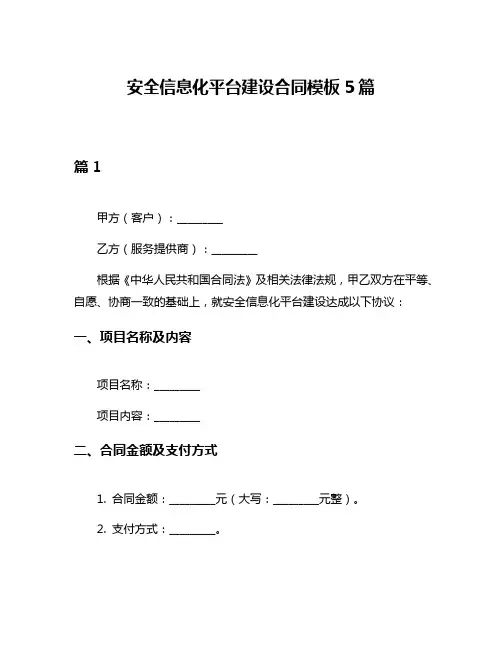 安全信息化平台建设合同模板 5 篇

篇 1

甲方（客户）：________

乙方（服务提供商）：________

根据《中华人民共和国合同法》及相关法律法规，甲乙双方在平等、自愿、协商一致的基础上，就安全信息化平台建设达成以下协议：

一、项目名称及内容

项目名称：________

项目内容：________

二、合同金额及支付方式

1. 合同金额：________元（大写：________元整）。

2. 支付方式：________。